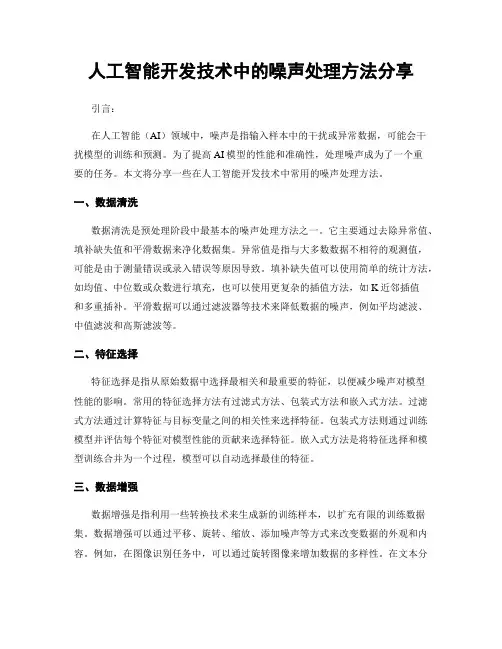 人工智能开发技术中的噪声处理方法分享

引言：

在人工智能（AI）领域中，噪声是指输入样本中的干扰或异常数据，可能会干扰模型的训练和预测。为了提高AI模型的性能和准确性，处理噪声成为了一个重要的任务。本文将分享一些在人工智能开发技术中常用的噪声处理方法。

一、数据清洗

数据清洗是预处理阶段中最基本的噪声处理方法之一。它主要通过去除异常值、填补缺失值和平滑数据来净化数据集。异常值是指与大多数数据不相符的观测值，可能是由于测量错误或录入错误等原因导致。填补缺失值可以使用简单的统计方法，如均值、中位数或众数进行填充，也可以使用更复杂的插值方法，如K近邻插值和多重插补。平滑数据可以通过滤波器等技术来降低数据的噪声，例如平均滤波、中值滤波和高斯滤波等。

二、特征选择

特征选择是指从原始数据中选择最相关和最重要的特征，以便减少噪声对模型性能的影响。常用的特征选择方法有过滤式方法、包装式方法和嵌入式方法。过滤式方法通过计算特征与目标变量之间的相关性来选择特征。包装式方法则通过训练模型并评估每个特征对模型性能的贡献来选择特征。嵌入式方法是将特征选择和模型训练合并为一个过程，模型可以自动选择最佳的特征。

三、数据增强

数据增强是指利用一些转换技术来生成新的训练样本，以扩充有限的训练数据集。数据增强可以通过平移、旋转、缩放、添加噪声等方式来改变数据的外观和内容。例如，在图像识别任务中，可以通过旋转图像来增加数据的多样性。在文本分